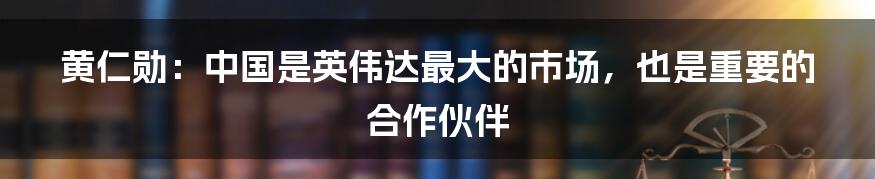 黄仁勋：中国是英伟达最大的市场，也是重要的合作伙伴